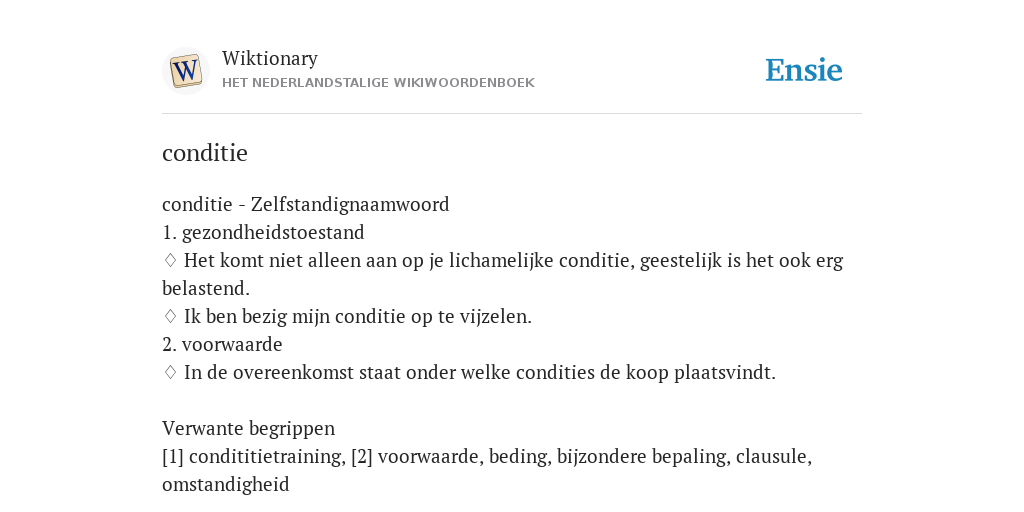 W

Wiktionary
HET NEDERLANDSTALIGE WIKIWOORDENBOEK

Ensie

conditie

conditie - Zelfstandignaamwoord
1. gezondheidstoestand
♢ Het komt niet alleen aan op je lichamelijke conditie, geestelijk is het ook erg belastend.
♢ Ik ben bezig mijn conditie op te vijzelen.
2. voorwaarde
♢ In de overeenkomst staat onder welke condities de koop plaatsvindt.

Verwante begrippen
[1] condititietraining, [2] voorwaarde, beding, bijzondere bepaling, clausule, omstandigheid